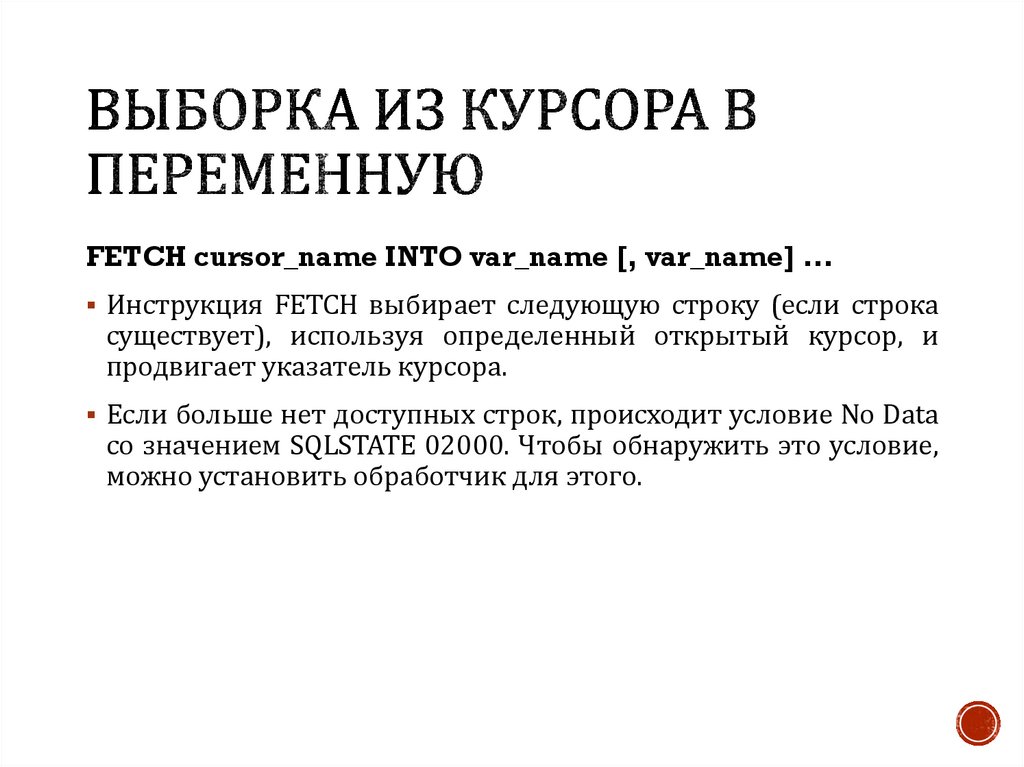 ВЫБОРКА ИЗ КУРСОРА В ПЕРЕМЕННУЮ

FETCH cursor_name INTO var_name [, var_name] ...

▪ Инструкция FETCH выбирает следующую строку (если строка существует), используя определенный открытый курсор, и продвигает указатель курсора.

▪ Если больше нет доступных строк, происходит условие No Data со значением SQLSTATE 02000. Чтобы обнаружить это условие, можно установить обработчик для этого.